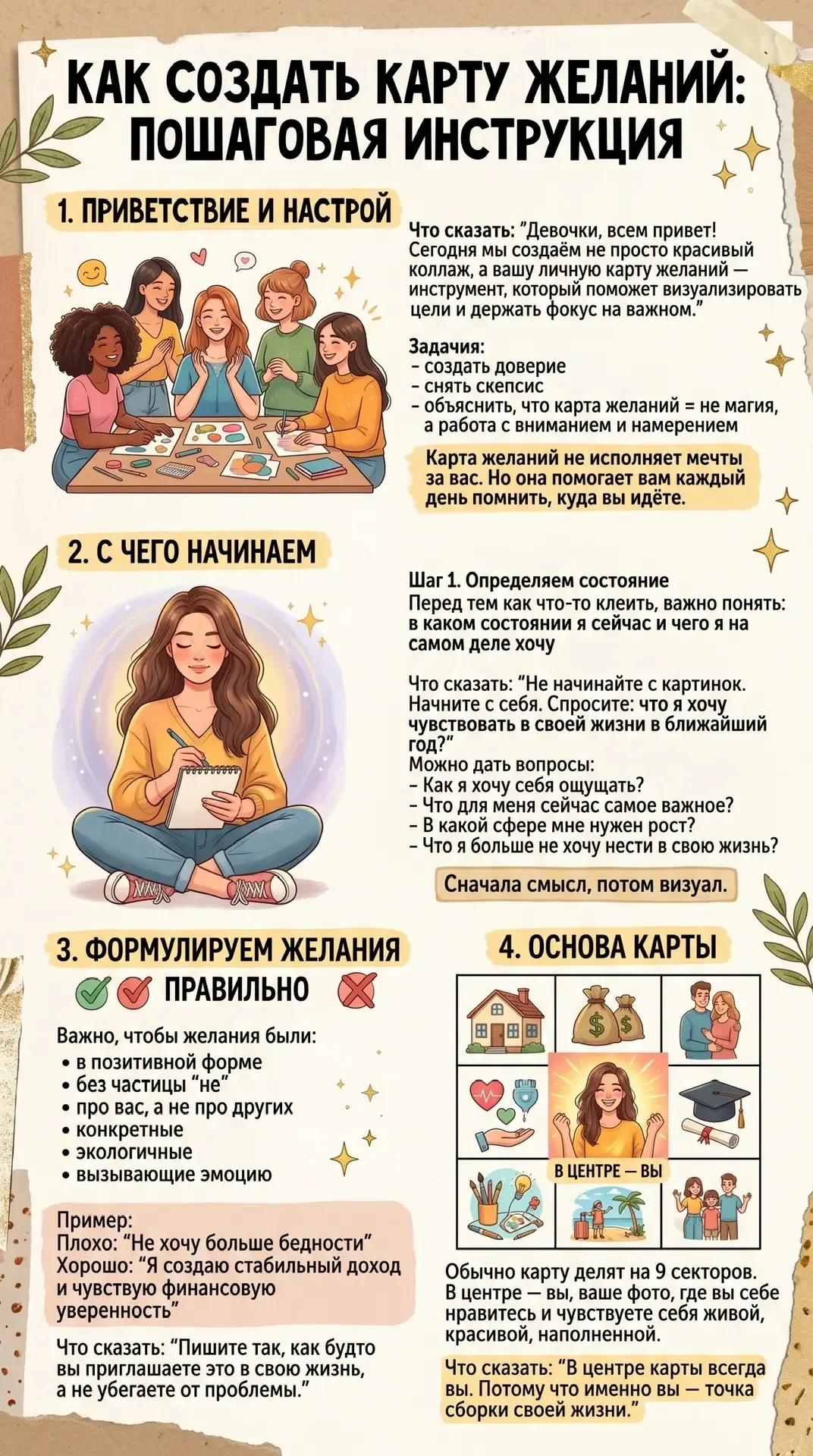 КАК СОЗДАТЬ КАРТУ ЖЕЛАНИЙ: ПОШАГОВАЯ ИНСТРУКЦИЯ

1. ПРИВЕТСТВИЕ И НАСТРОЙ

Что сказать: "Девочки, всем привет! Сегодня мы создаём не просто красивый коллаж, а вашу личную карту желаний — инструмент, который поможет визуализировать цели и держать фокус на важном."

Задачия:
- создать доверие
- снять скепсис
- объяснить, что карта желаний = не магия, а работа с вниманием и намерением

Карта желаний не исполняет мечты за вас. Но она помогает вам каждый день помнить, куда вы идёте.

2. С ЧЕГО НАЧИНАЕМ

Шаг 1. Определяем состояние
Перед тем как что-то клеить, важно понять: в каком состоянии я сейчас и чего я на самом деле хочу

Что сказать: "Не начинайте с картинок. Начните с себя. Спросите: что я хочу чувствовать в своей жизни в ближайший год?"
Можно дать вопросы:
- Как я хочу себя ощущать?
- Что для меня сейчас самое важное?
- В какой сфере мне нужен рост?
- Что я больше не хочу нести в свою жизнь?

Сначала смысл, потом визуал.

3. ФОРМУЛИРУЕМ ЖЕЛАНИЯ

ПРАВИЛЬНО

Важно, чтобы желания были:
• в позитивной форме
• без частицы "не"
• про вас, а не про других
• конкретные
• экологичные
• вызывающие эмоцию

Пример:
Плохо: "Не хочу больше бедности"
Хорошо: "Я создаю стабильный доход и чувствую финансовую уверенность"

Что сказать: "Пишите так, как будто вы приглашаете это в свою жизнь, а не убегаете от проблемы."

4. ОСНОВА КАРТЫ

В ЦЕНТРЕ — ВЫ

Обычно карту делят на 9 секторов. В центре — вы, ваше фото, где вы себе нравитесь и чувствуете себя живой, красивой, наполненной.

Что сказать: "В центре карты всегда вы. Потому что именно вы — точка сборки своей жизни."